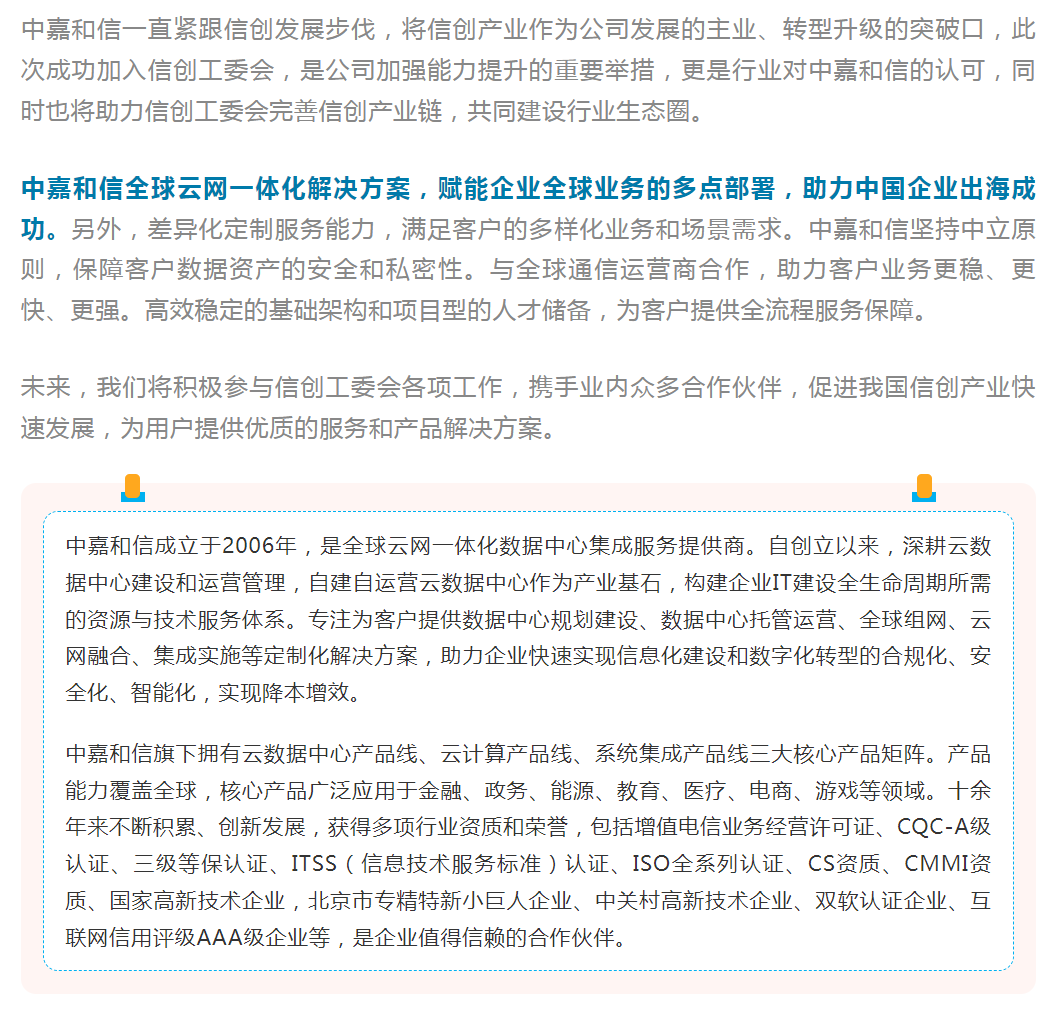 中嘉和信一直紧跟信创发展步伐，将信创产业作为公司发展的主业、转型升级的突破口，此次成功加入信创工委会，是公司加强能力提升的重要举措，更是行业对中嘉和信的认可，同时也将助力信创工委会完善信创产业链，共同建设行业生态圈。

中嘉和信全球云网一体化解决方案，赋能企业全球业务的多点部署，助力中国企业出海成功。另外，差异化定制服务能力，满足客户的多样化业务和场景需求。中嘉和信坚持中立原则，保障客户数据资产的安全和私密性。与全球通信运营商合作，助力客户业务更稳、更快、更强。高效稳定的基础架构和项目型的人才储备，为客户提供全流程服务保障。

未来，我们将积极参与信创工委会各项工作，携手业内众多合作伙伴，促进我国信创产业快速发展，为用户提供优质的服务和产品解决方案。

中嘉和信成立于2006年，是全球云网一体化数据中心集成服务提供商。自创立以来，深耕云数据中心建设和运营管理，自建自运营云数据中心作为产业基石，构建企业IT建设全生命周期所需的资源与技术服务体系。专注为客户提供数据中心规划建设、数据中心托管运营、全球组网、云网融合、集成实施等定制化解决方案，助力企业快速实现信息化建设和数字化转型的合规化、安全化、智能化，实现降本增效。

中嘉和信旗下拥有云数据中心产品线、云计算产品线、系统集成产品线三大核心产品矩阵。产品能力覆盖全球，核心产品广泛应用于金融、政务、能源、教育、医疗、电商、游戏等领域。十余年来不断积累、创新发展，获得多项行业资质和荣誉，包括增值电信业务经营许可证、CQC-A级认证、三级等保认证、ITSS（信息技术服务标准）认证、ISO全系列认证、CS资质、CMMI资质、国家高新技术企业，北京市专精特新小巨人企业、中关村高新技术企业、双软认证企业、互联网信用评级AAA级企业等，是企业值得信赖的合作伙伴。